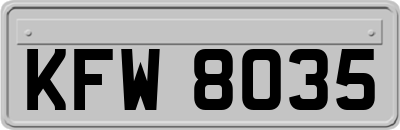 KFW 8035